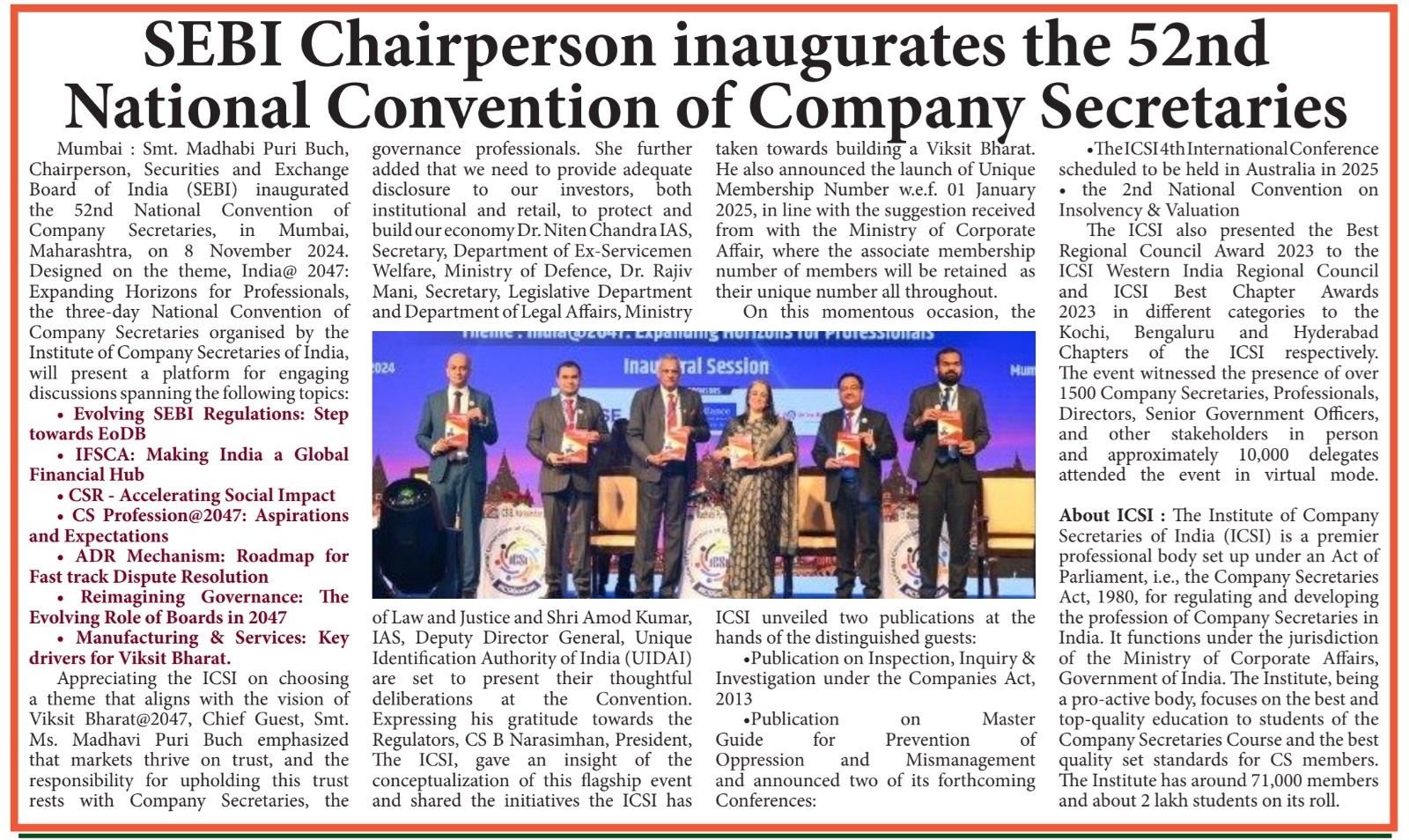 SEBI Chairperson inaugurates the 52nd National Convention of Company Secretaries

Mumbai : Smt. Madhabi Puri Buch, Chairperson, Securities and Exchange Board of India (SEBI) inaugurated the 52nd National Convention of Company Secretaries, in Mumbai, Maharashtra, on 8 November 2024. Designed on the theme, India@ 2047: Expanding Horizons for Professionals, the three-day National Convention of Company Secretaries organised by the Institute of Company Secretaries of India, will present a platform for engaging discussions spanning the following topics:

• Evolving SEBI Regulations: Step towards EoDB
• IFSCA: Making India a Global Financial Hub
• CSR - Accelerating Social Impact
• CS Profession@2047: Aspirations and Expectations
• ADR Mechanism: Roadmap for Fast track Dispute Resolution
• Reimagining Governance: The Evolving Role of Boards in 2047
• Manufacturing & Services: Key drivers for Viksit Bharat.

Appreciating the ICSI on choosing a theme that aligns with the vision of Viksit Bharat@2047, Chief Guest, Smt. Ms. Madhavi Puri Buch emphasized that markets thrive on trust, and the responsibility for upholding this trust rests with Company Secretaries, the governance professionals. She further added that we need to provide adequate disclosure to our investors, both institutional and retail, to protect and build our economy Dr. Niten Chandra IAS, Secretary, Department of Ex-Servicemen Welfare, Ministry of Defence, Dr. Rajiv Mani, Secretary, Legislative Department and Department of Legal Affairs, Ministry

Theme : India@2047: Expanding Horizons for Professionals
Inaugural Session
2024
Mum

of Law and Justice and Shri Amod Kumar, IAS, Deputy Director General, Unique Identification Authority of India (UIDAI) are set to present their thoughtful deliberations at the Convention. Expressing his gratitude towards the Regulators, CS B Narasimhan, President, The ICSI, gave an insight of the conceptualization of this flagship event and shared the initiatives the ICSI has taken towards building a Viksit Bharat. He also announced the launch of Unique Membership Number w.e.f. 01 January 2025, in line with the suggestion received from with the Ministry of Corporate Affair, where the associate membership number of members will be retained as their unique number all throughout.

On this momentous occasion, the ICSI unveiled two publications at the hands of the distinguished guests:
•Publication on Inspection, Inquiry & Investigation under the Companies Act, 2013
•Publication on Master Guide for Prevention of Oppression and Mismanagement and announced two of its forthcoming Conferences:
•The ICSI 4th International Conference scheduled to be held in Australia in 2025
• the 2nd National Convention on Insolvency & Valuation

The ICSI also presented the Best Regional Council Award 2023 to the ICSI Western India Regional Council and ICSI Best Chapter Awards 2023 in different categories to the Kochi, Bengaluru and Hyderabad Chapters of the ICSI respectively. The event witnessed the presence of over 1500 Company Secretaries, Professionals, Directors, Senior Government Officers, and other stakeholders in person and approximately 10,000 delegates attended the event in virtual mode.

About ICSI : The Institute of Company Secretaries of India (ICSI) is a premier professional body set up under an Act of Parliament, i.e., the Company Secretaries Act, 1980, for regulating and developing the profession of Company Secretaries in India. It functions under the jurisdiction of the Ministry of Corporate Affairs, Government of India. The Institute, being a pro-active body, focuses on the best and top-quality education to students of the Company Secretaries Course and the best quality set standards for CS members. The Institute has around 71,000 members and about 2 lakh students on its roll.